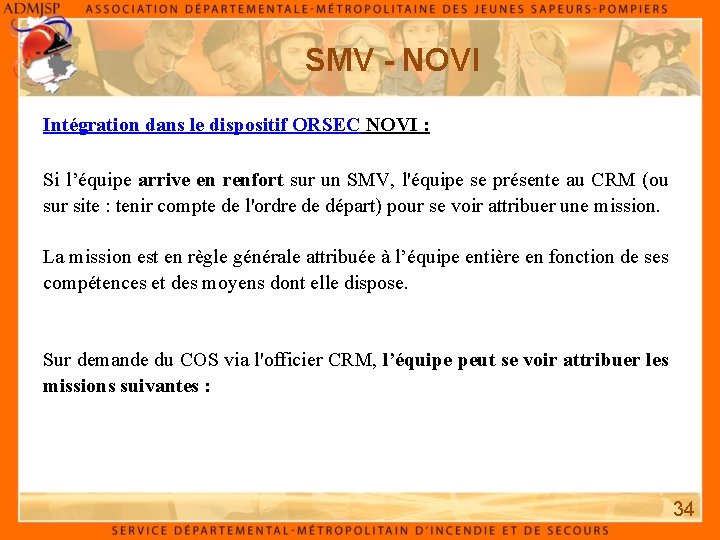 ADMJSP ASSOCIATION DÉPARTEMENTALE-MÉTROPOLITAINE DES JEUNES SAPEURS-POMPIERS

SMV - NOVI

Intégration dans le dispositif ORSEC NOVI :

Si l'équipe arrive en renfort sur un SMV, l'équipe se présente au CRM (ou sur site : tenir compte de l'ordre de départ) pour se voir attribuer une mission.

La mission est en règle générale attribuée à l'équipe entière en fonction de ses compétences et des moyens dont elle dispose.

Sur demande du COS via l'officier CRM, l'équipe peut se voir attribuer les missions suivantes :

34

SERVICE DÉPARTEMENTAL-MÉTROPOLITAIN D'INCENDIE ET DE SECOURS